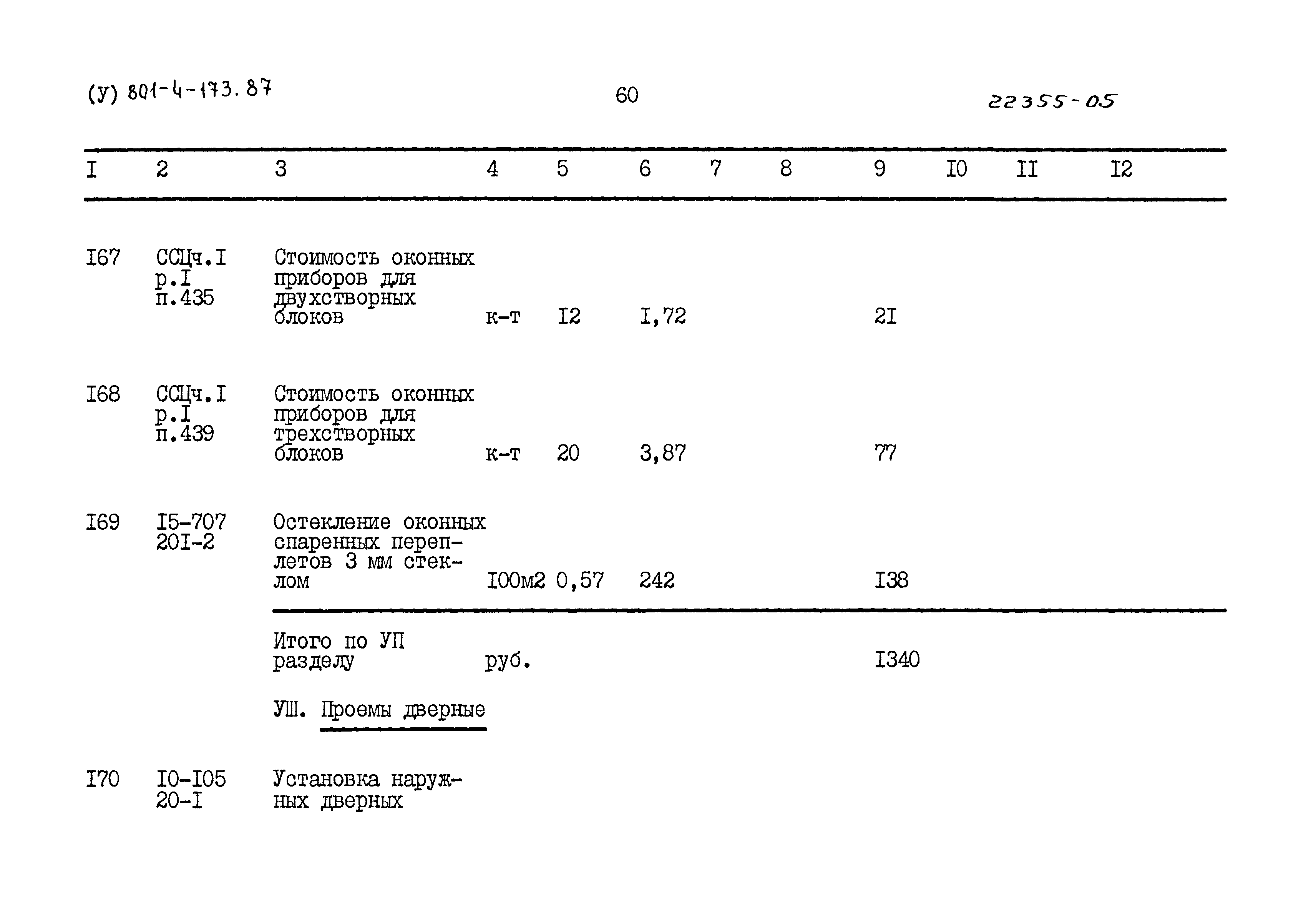 (У) 801-4-173.87 60 22355-05

| I | 2 | 3 | 4 | 5 | 6 | 7 | 8 | 9 | I0 | II | I2 |
|---|---|---|---|---|---|---|---|---|---|---|---|
| I67 | ССЦч.I р.I п.435 | Стоимость оконных приборов для двухстворных блоков | к-т | I2 | I,72 | | | 2I | | | |
| I68 | ССЦч.I р.I п.439 | Стоимость оконных приборов для трехстворных блоков | к-т | 20 | 3,87 | | | 77 | | | |
| I69 | I5-707 20I-2 | Остекление оконных спаренных переплетов 3 мм стеклом | I00м2 | 0,57 | 242 | | | I38 | | | |
| | | Итого по УП разделу | руб. | | | | | I340 | | | |
| | | УШ. Проемы дверные | | | | | | | | | |
| I70 | I0-I05 20-I | Установка наружных дверных | | | | | | | | | |